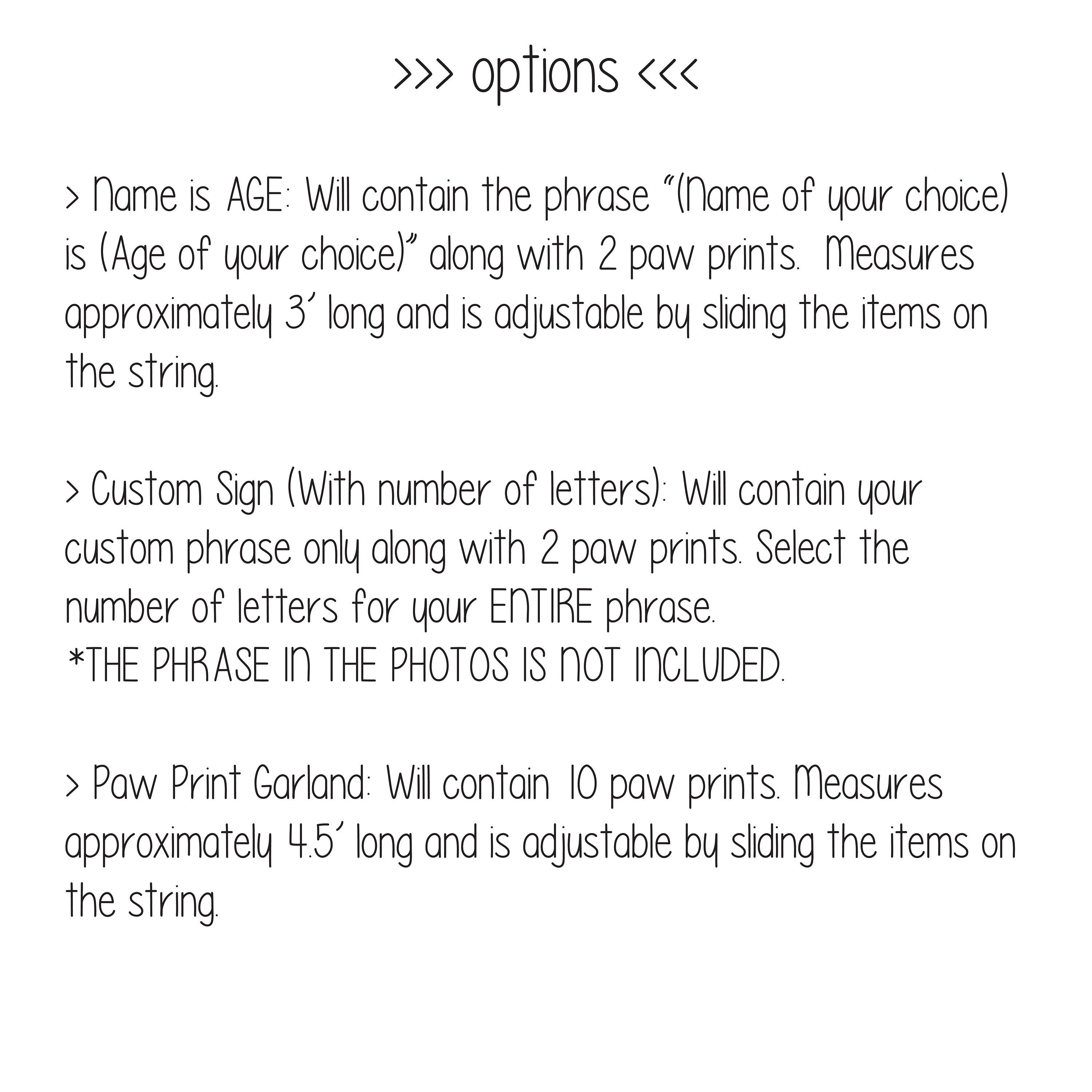 >>> options <<<

> Name is AGE: Will contain the phrase "(Name of your choice) is (Age of your choice)" along with 2 paw prints. Measures approximately 3' long and is adjustable by sliding the items on the string.

> Custom Sign (With number of letters): Will contain your custom phrase only along with 2 paw prints. Select the number of letters for your ENTIRE phrase.
*THE PHRASE IN THE PHOTOS IS NOT INCLUDED.

> Paw Print Garland: Will contain 10 paw prints. Measures approximately 4.5' long and is adjustable by sliding the items on the string.